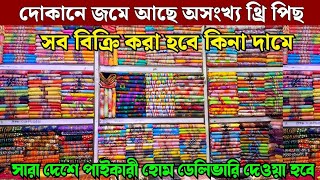 দোকানে জমে আছে অসংখ্য থ্রি পিছ

সব বিক্রি করা হবে কিনা দামে

সারা দেশে পাইকারী হোম ডেলিভারি দেওয়া হবে